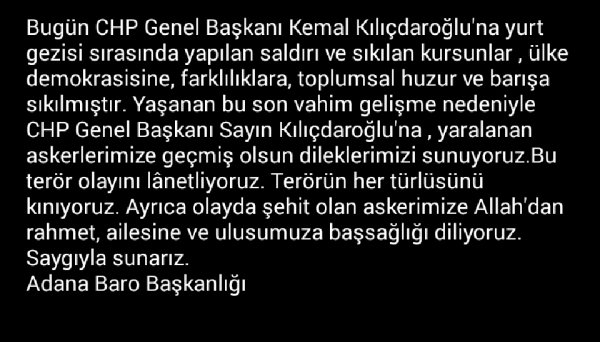 Bugün CHP Genel Başkanı Kemal Kılıçdaroğlu'na yurt gezisi sırasında yapılan saldırı ve sıkılan kursunlar , ülke demokrasisine, farklılıklara, toplumsal huzur ve barışa sıkılmıştır. Yaşanan bu son vahim gelişme nedeniyle CHP Genel Başkanı Sayın Kılıçdaroğlu'na , yaralanan askerlerimize geçmiş olsun dileklerimizi sunuyoruz.Bu terör olayını lânetliyoruz. Terörün her türlüsünü kınıyoruz. Ayrıca olayda şehit olan askerimize Allah'dan rahmet, ailesine ve ulusumuza başsağlığı diliyoruz.
Saygıyla sunarız.
Adana Baro Başkanlığı